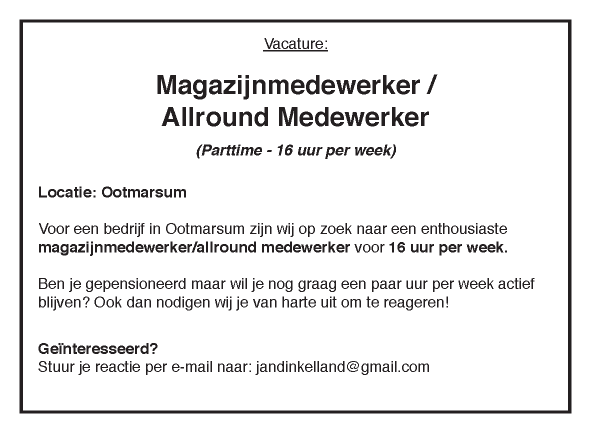 Vacature:

Magazijnmedewerker /
Allround Medewerker

(Parttime - 16 uur per week)

Locatie: Ootmarsum

Voor een bedrijf in Ootmarsum zijn wij op zoek naar een enthousiaste magazijnmedewerker/allround medewerker voor 16 uur per week.

Ben je gepensioneerd maar wil je nog graag een paar uur per week actief blijven? Ook dan nodigen wij je van harte uit om te reageren!

Geïnteresseerd?
Stuur je reactie per e-mail naar: jandinkelland@gmail.com